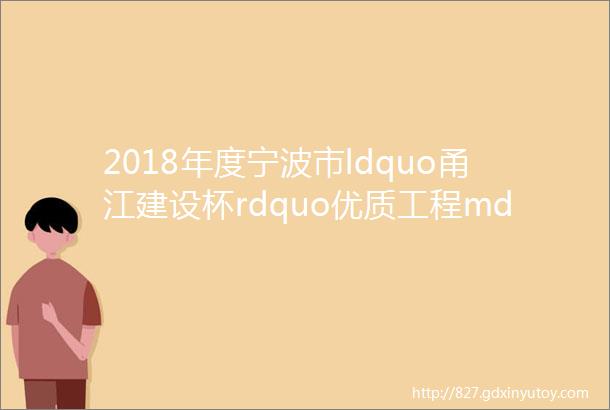 2018年度宁波市ldquo甬江建设杯rdquo优质工程md

http://827.gdxinyutoy.com